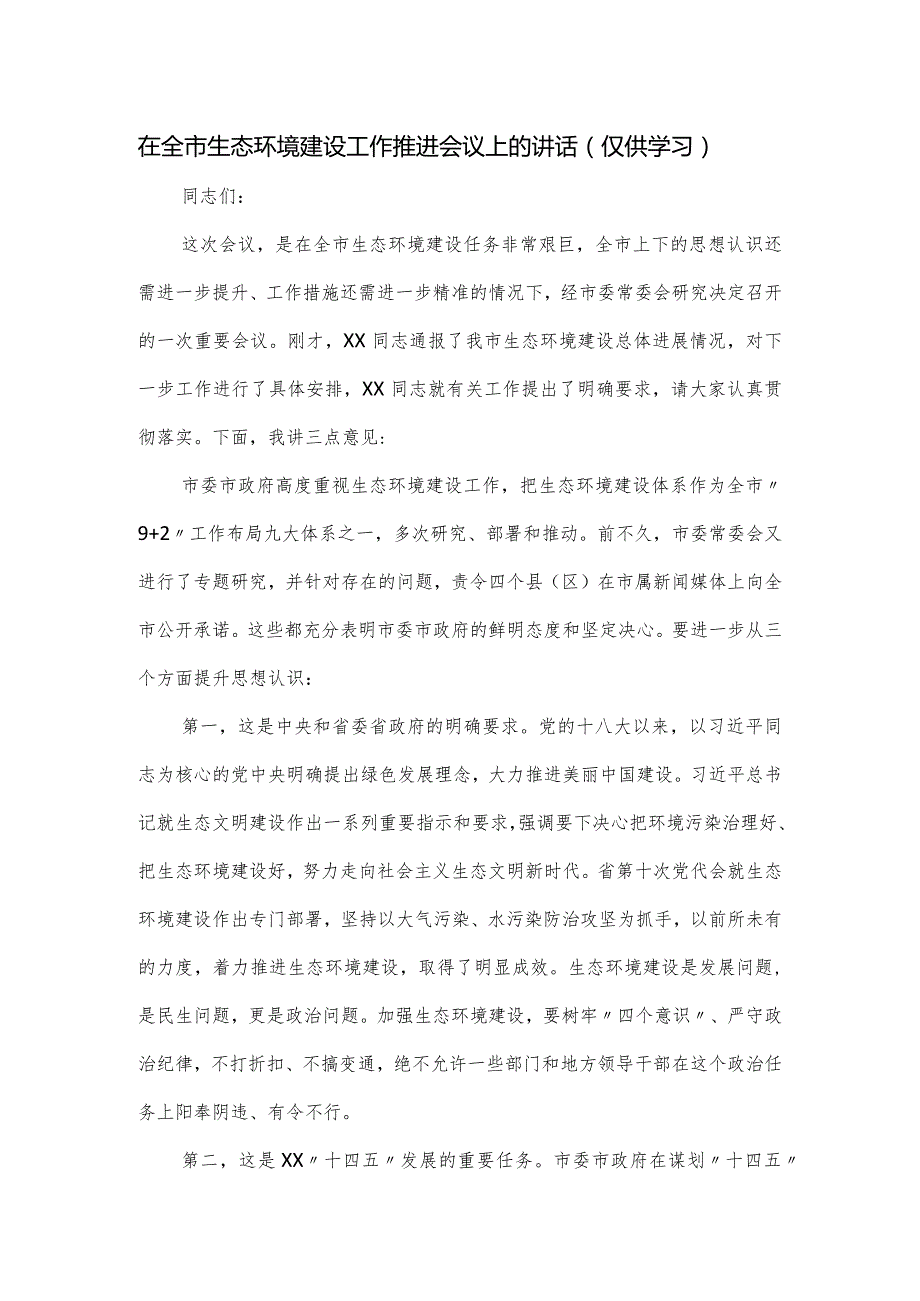 在全市生态环境建设工作推进会议上的讲话（仅供学习）

同志们：

这次会议，是在全市生态环境建设任务非常艰巨，全市上下的思想认识还需进一步提升、工作措施还需进一步精准的情况下，经市委常委会研究决定召开的一次重要会议。刚才，XX同志通报了我市生态环境建设总体进展情况，对下一步工作进行了具体安排，XX同志就有关工作提出了明确要求，请大家认真贯彻落实。下面，我讲三点意见：

市委市政府高度重视生态环境建设工作，把生态环境建设体系作为全市〃9+2〃工作布局九大体系之一，多次研究、部署和推动。前不久，市委常委会又进行了专题研究，并针对存在的问题，责令四个县（区）在市属新闻媒体上向全市公开承诺。这些都充分表明市委市政府的鲜明态度和坚定决心。要进一步从三个方面提升思想认识：

第一，这是中央和省委省政府的明确要求。党的十八大以来，以习近平同志为核心的党中央明确提出绿色发展理念，大力推进美丽中国建设。习近平总书记就生态文明建设作出一系列重要指示和要求，强调要下决心把环境污染治理好、把生态环境建设好，努力走向社会主义生态文明新时代。省第十次党代会就生态环境建设作出专门部署，坚持以大气污染、水污染防治攻坚为抓手，以前所未有的力度，着力推进生态环境建设，取得了明显成效。生态环境建设是发展问题，是民生问题，更是政治问题。加强生态环境建设，要树牢〃四个意识〃、严守政治纪律，不打折扣、不搞变通，绝不允许一些部门和地方领导干部在这个政治任务上阳奉阴违、有令不行。

第二，这是XX〃十四五〃发展的重要任务。市委市政府在谋划〃十四五〃